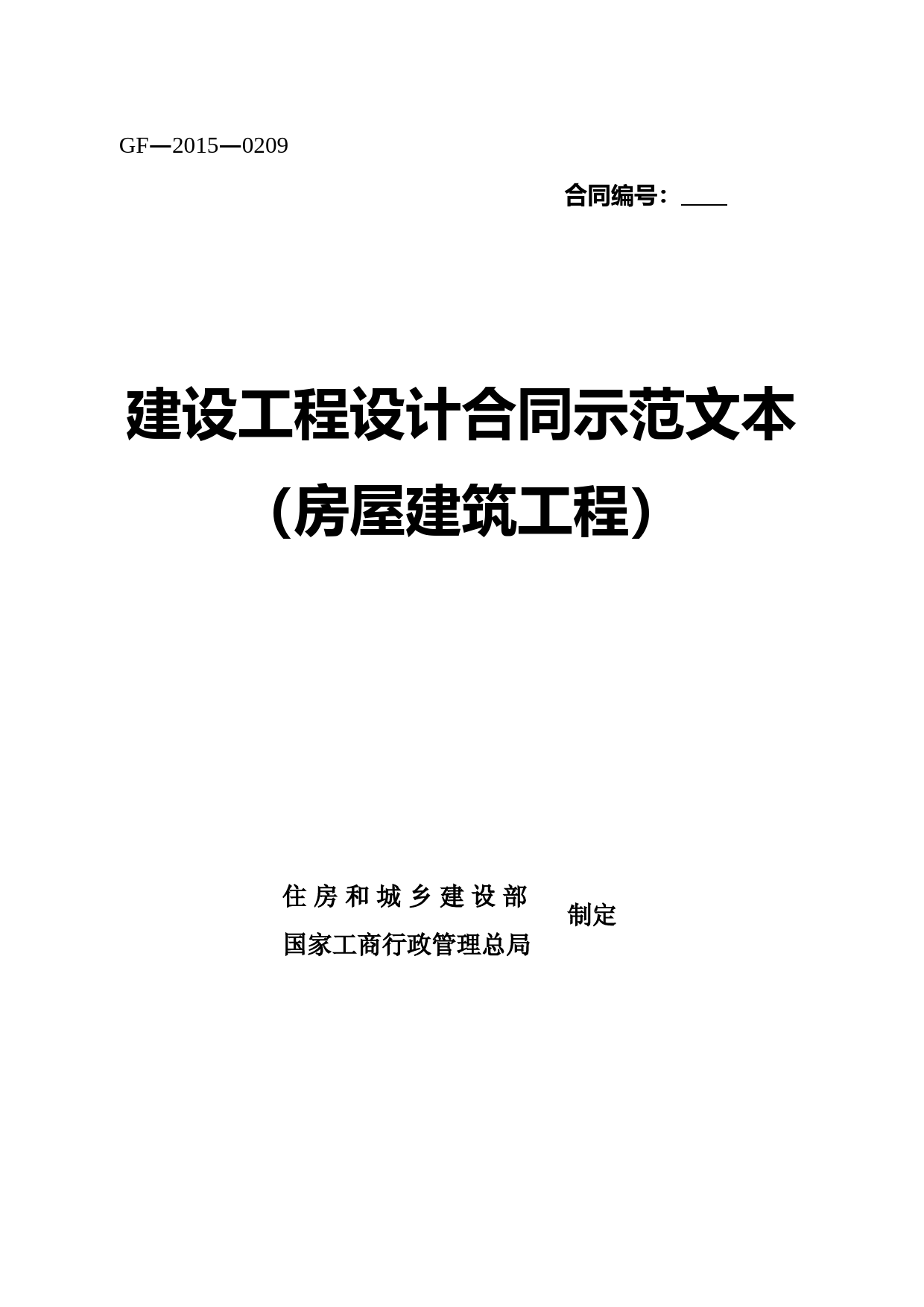 GF—2015—0209

合同编号：____

建设工程设计合同示范文本

（房屋建筑工程）

住房和城乡建设部
国家工商行政管理总局

制定